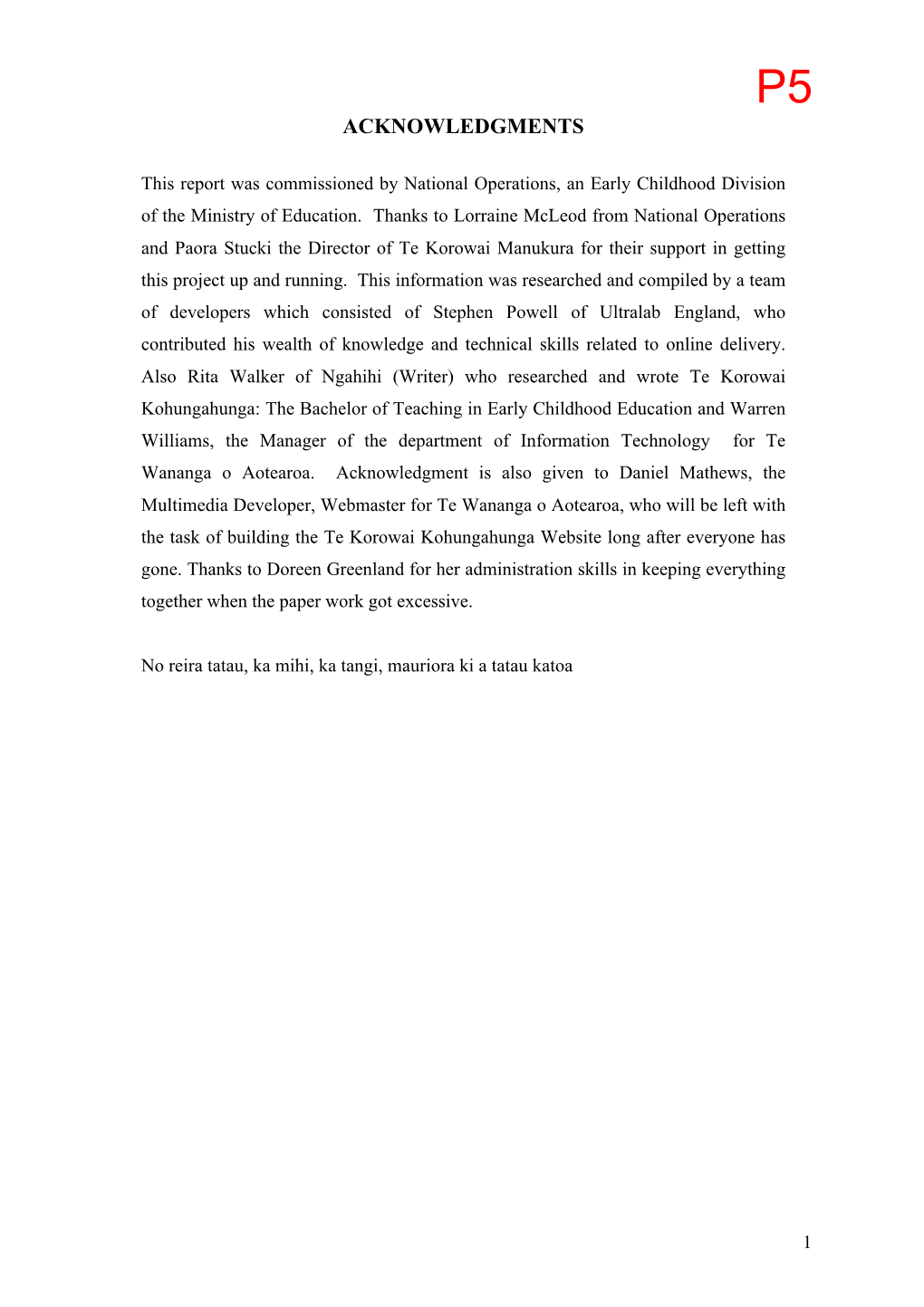 P5

ACKNOWLEDGMENTS

This report was commissioned by National Operations, an Early Childhood Division of the Ministry of Education. Thanks to Lorraine McLeod from National Operations and Paora Stucki the Director of Te Korowai Manukura for their support in getting this project up and running. This information was researched and compiled by a team of developers which consisted of Stephen Powell of Ultralab England, who contributed his wealth of knowledge and technical skills related to online delivery. Also Rita Walker of Ngahihi (Writer) who researched and wrote Te Korowai Kohungahunga: The Bachelor of Teaching in Early Childhood Education and Warren Williams, the Manager of the department of Information Technology for Te Wananga o Aotearoa. Acknowledgment is also given to Daniel Mathews, the Multimedia Developer, Webmaster for Te Wananga o Aotearoa, who will be left with the task of building the Te Korowai Kohungahunga Website long after everyone has gone. Thanks to Doreen Greenland for her administration skills in keeping everything together when the paper work got excessive.

No reira tatau, ka mihi, ka tangi, mauriora ki a tatau katoa

1